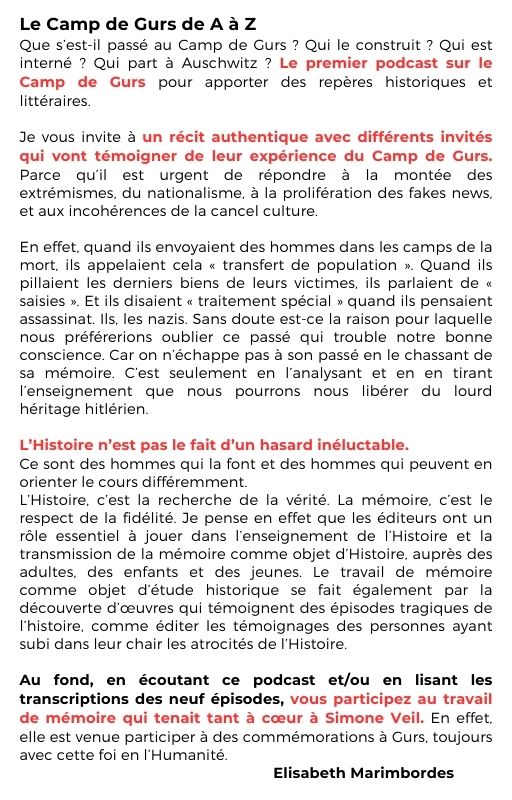 Le Camp de Gurs de A à Z

Que s'est-il passé au Camp de Gurs ? Qui le construit ? Qui est interné ? Qui part à Auschwitz ? Le premier podcast sur le Camp de Gurs pour apporter des repères historiques et littéraires.

Je vous invite à un récit authentique avec différents invités qui vont témoigner de leur expérience du Camp de Gurs. Parce qu'il est urgent de répondre à la montée des extrémismes, du nationalisme, à la prolifération des fakes news, et aux incohérences de la cancel culture.

En effet, quand ils envoyaient des hommes dans les camps de la mort, ils appelaient cela « transfert de population ». Quand ils pillaient les derniers biens de leurs victimes, ils parlaient de « saisies ». Et ils disaient « traitement spécial » quand ils pensaient assassinat. Ils, les nazis. Sans doute est-ce la raison pour laquelle nous préférerions oublier ce passé qui trouble notre bonne conscience. Car on n'échappe pas à son passé en le chassant de sa mémoire. C'est seulement en l'analysant et en en tirant l'enseignement que nous pourrons nous libérer du lourd héritage hitlérien.

L'Histoire n'est pas le fait d'un hasard inéluctable.
Ce sont des hommes qui la font et des hommes qui peuvent en orienter le cours différemment.
L'Histoire, c'est la recherche de la vérité. La mémoire, c'est le respect de la fidélité. Je pense en effet que les éditeurs ont un rôle essentiel à jouer dans l'enseignement de l'Histoire et la transmission de la mémoire comme objet d'Histoire, auprès des adultes, des enfants et des jeunes. Le travail de mémoire comme objet d'étude historique se fait également par la découverte d'œuvres qui témoignent des épisodes tragiques de l'histoire, comme éditer les témoignages des personnes ayant subi dans leur chair les atrocités de l'Histoire.

Au fond, en écoutant ce podcast et/ou en lisant les transcriptions des neuf épisodes, vous participez au travail de mémoire qui tenait tant à cœur à Simone Veil. En effet, elle est venue participer à des commémorations à Gurs, toujours avec cette foi en l'Humanité.

Elisabeth Marimbordes